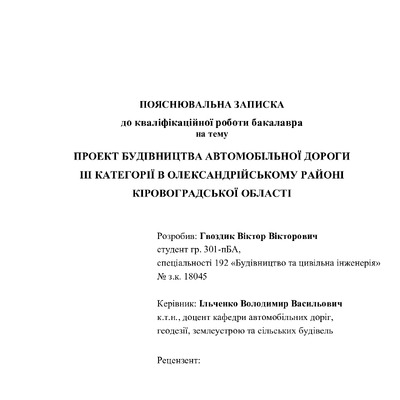 ПОЯСНЮВАЛЬНА ЗАПИСКА
до кваліфікаційної роботи бакалавра
на тему

ПРОЕКТ БУДІВНИЦТВА АВТОМОБІЛЬНОЇ ДОРОГИ
ІІІ КАТЕГОРІЇ В ОЛЕКСАНДРІЙСЬКОМУ РАЙОНІ
КІРОВОГРАДСЬКОЇ ОБЛАСТІ

Розробив: Гвоздик Віктор Вікторович
студент гр. 301-пБА,
спеціальності 192 «Будівництво та цивільна інженерія»
№ з.к. 18045

Керівник: Ільченко Володимир Васильович
к.т.н., доцент кафедри автомобільних доріг,
геодезії, землеустрою та сільських будівель

Рецензент: